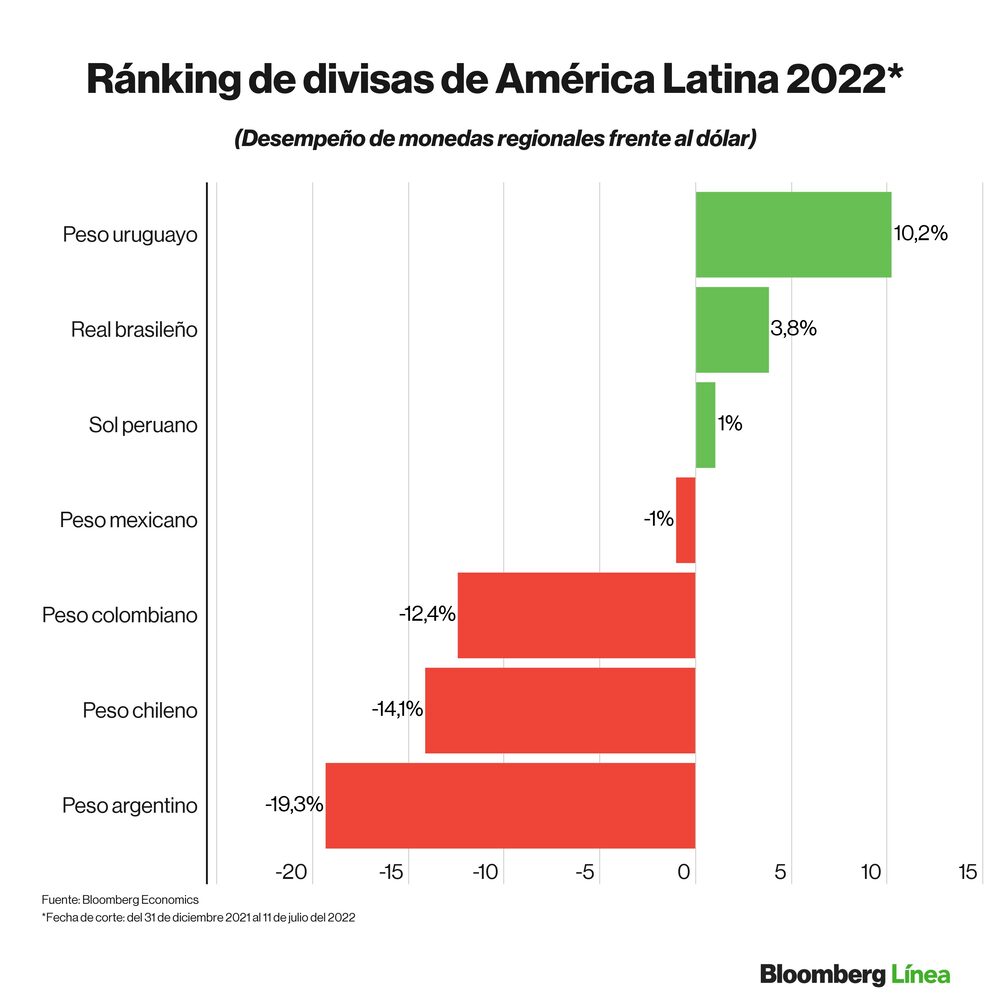 Ránking de divisas de América Latina 2022*

(Desempeño de monedas regionales frente al dólar)

Peso uruguayo 10,2%
Real brasileño 3,8%
Sol peruano 1%
Peso mexicano -1%
Peso colombiano -12,4%
Peso chileno -14,1%
Peso argentino -19,3%

-20 -15 -10 -5 0 5 10 15

Fuente: Bloomberg Economics
*Fecha de corte: del 31 de diciembre 2021 al 11 de julio del 2022

Bloomberg Línea